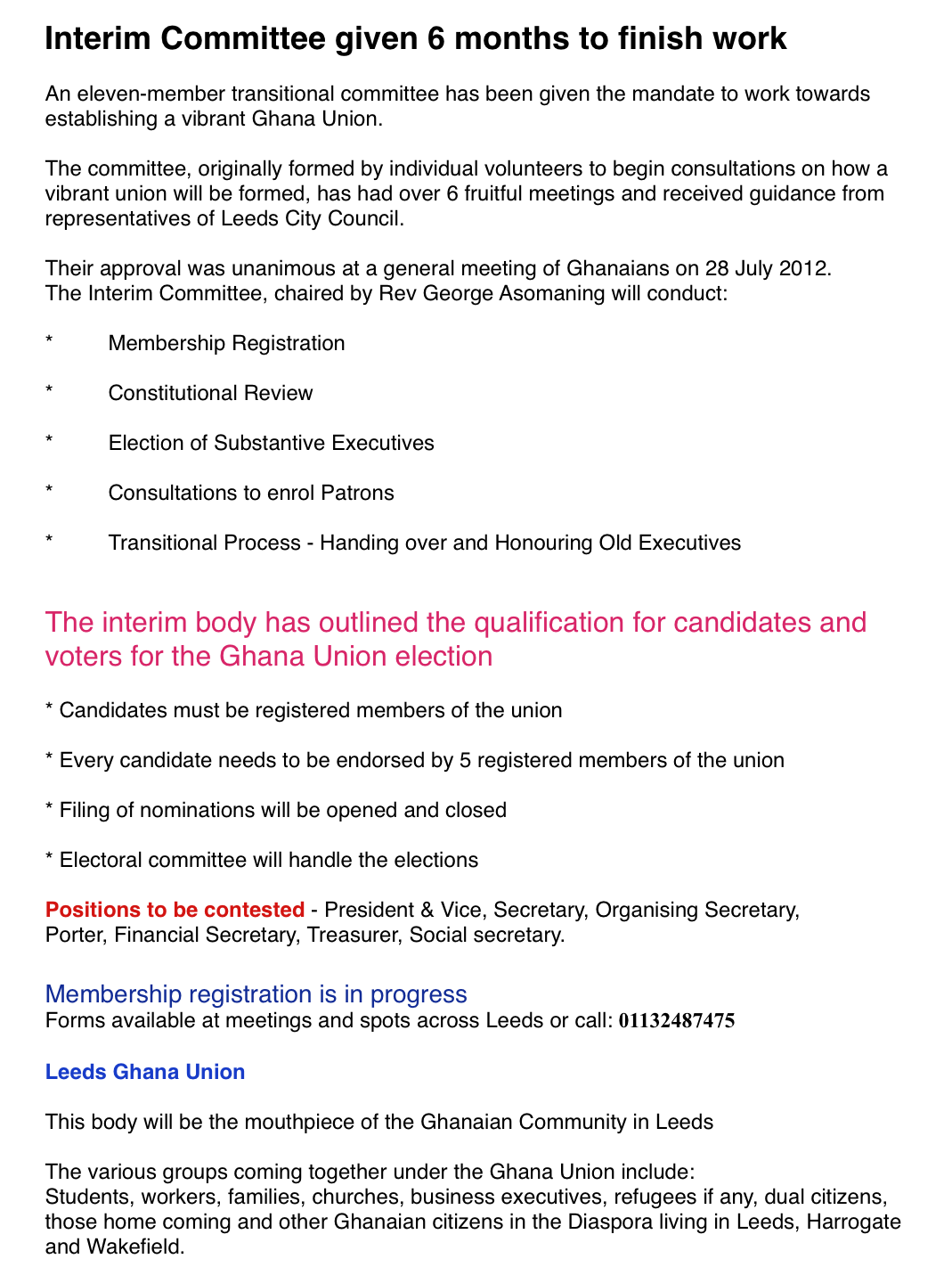 Interim Committee given 6 months to finish work

An eleven-member transitional committee has been given the mandate to work towards establishing a vibrant Ghana Union.

The committee, originally formed by individual volunteers to begin consultations on how a vibrant union will be formed, has had over 6 fruitful meetings and received guidance from representatives of Leeds City Council.

Their approval was unanimous at a general meeting of Ghanaians on 28 July 2012.
The Interim Committee, chaired by Rev George Asomaning will conduct:

* Membership Registration

* Constitutional Review

* Election of Substantive Executives

* Consultations to enrol Patrons

* Transitional Process - Handing over and Honouring Old Executives

The interim body has outlined the qualification for candidates and voters for the Ghana Union election

* Candidates must be registered members of the union

* Every candidate needs to be endorsed by 5 registered members of the union

* Filing of nominations will be opened and closed

* Electoral committee will handle the elections

Positions to be contested - President & Vice, Secretary, Organising Secretary, Porter, Financial Secretary, Treasurer, Social secretary.

Membership registration is in progress
Forms available at meetings and spots across Leeds or call: 01132487475

Leeds Ghana Union

This body will be the mouthpiece of the Ghanaian Community in Leeds

The various groups coming together under the Ghana Union include:
Students, workers, families, churches, business executives, refugees if any, dual citizens, those home coming and other Ghanaian citizens in the Diaspora living in Leeds, Harrogate and Wakefield.